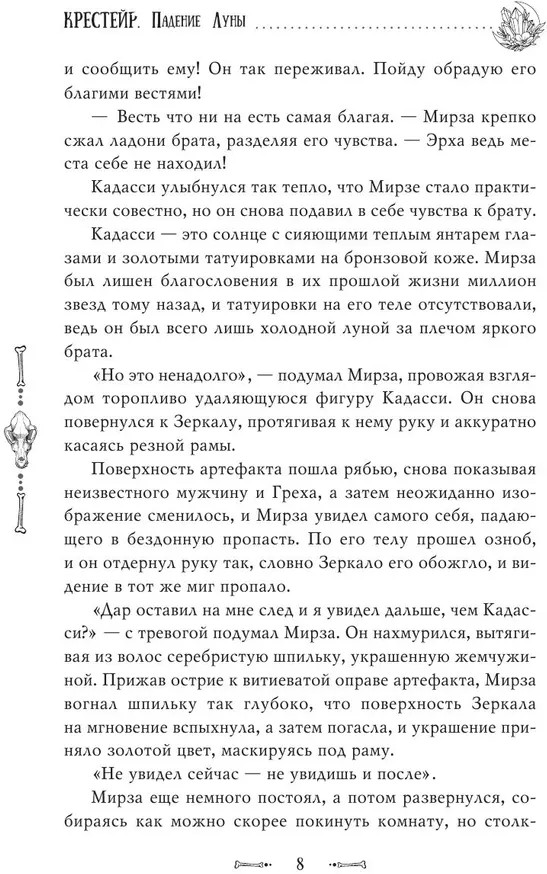 КРЕСТЕЙР. Падение Луны

и сообщить ему! Он так переживал. Пойду обрадую его благими вестями!

— Весть что ни на есть самая благая. — Мирза крепко сжал ладони брата, разделяя его чувства. — Эрха ведь места себе не находил!

Кадасси улыбнулся так тепло, что Мирзе стало практически совестно, но он снова подавил в себе чувства к брату.

Кадасси — это солнце с сияющими теплым янтарем глазами и золотыми татуировками на бронзовой коже. Мирза был лишен благословения в их прошлой жизни миллион звезд тому назад, и татуировки на его теле отсутствовали, ведь он был всего лишь холодной луной за плечом яркого брата.

«Но это ненадолго», — подумал Мирза, провожая взглядом торопливо удаляющуюся фигуру Кадасси. Он снова повернулся к Зеркалу, протягивая к нему руку и аккуратно касаясь резной рамы.

Поверхность артефакта пошла рябью, снова показывая неизвестного мужчину и Греха, а затем неожиданно изображение сменилось, и Мирза увидел самого себя, падающего в бездонную пропасть. По его телу прошел озноб, и он отдернул руку так, словно Зеркало его обожгло, и видение в тот же миг пропало.

«Дар оставил на мне след и я увидел дальше, чем Кадасси?» — с тревогой подумал Мирза. Он нахмурился, вытягивая из волос серебристую шпильку, украшенную жемчужиной. Прижав острие к витиеватой оправе артефакта, Мирза вогнал шпильку так глубоко, что поверхность Зеркала на мгновение вспыхнула, а затем погасла, и украшение приняло золотой цвет, маскируясь под раму.

«Не увидел сейчас — не увидишь и после».

Мирза еще немного постоял, а потом развернулся, собираясь как можно скорее покинуть комнату, но столк-

8